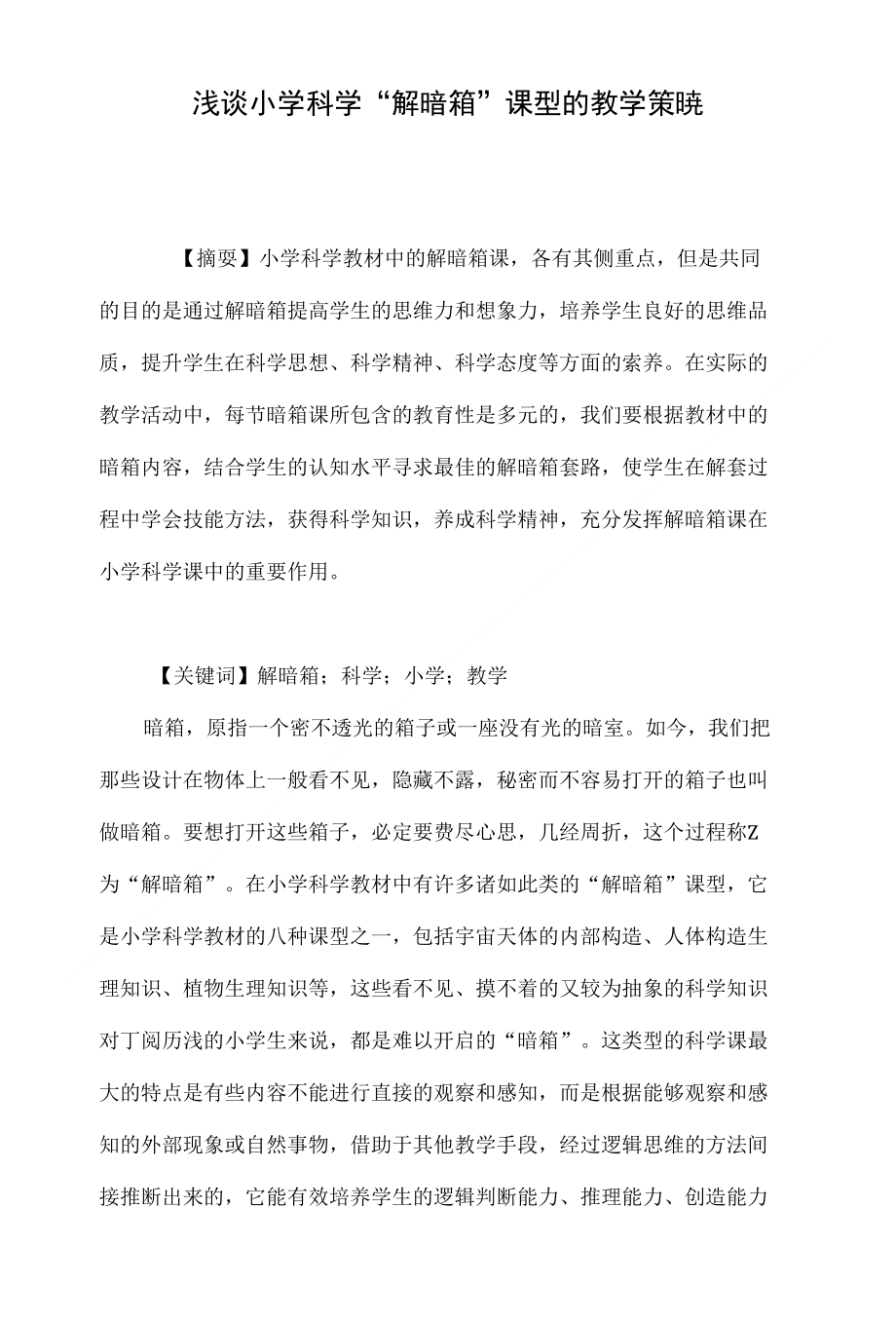 浅谈小学科学“解暗箱”课型的教学策晓

【摘要】小学科学教材中的解暗箱课，各有其侧重点，但是共同的目的是通过解暗箱提高学生的思维力和想象力，培养学生良好的思维品质，提升学生在科学思想、科学精神、科学态度等方面的素养。在实际的教学活动中，每节暗箱课所包含的教育性是多元的，我们要根据教材中的暗箱内容，结合学生的认知水平寻求最佳的解暗箱套路，使学生在解套过程中学会技能方法，获得科学知识，养成科学精神，充分发挥解暗箱课在小学科学课中的重要作用。

【关键词】解暗箱；科学；小学；教学

暗箱，原指一个密不透光的箱子或一座没有光的暗室。如今，我们把那些设计在物体上一般看不见，隐藏不露，秘密而不容易打开的箱子也叫做暗箱。要想打开这些箱子，必定要费尽心思，几经周折，这个过程称Z为“解暗箱”。在小学科学教材中有许多诸如此类的“解暗箱”课型，它是小学科学教材的八种课型之一，包括宇宙天体的内部构造、人体构造生理知识、植物生理知识等，这些看不见、摸不着的又较为抽象的科学知识对丁阅历浅的小学生来说，都是难以开启的“暗箱”。这类型的科学课最大的特点是有些内容不能进行直接的观察和感知，而是根据能够观察和感知的外部现象或自然事物，借助于其他教学手段，经过逻辑思维的方法间接推断出来的，它能有效培养学生的逻辑判断能力、推理能力、创造能力